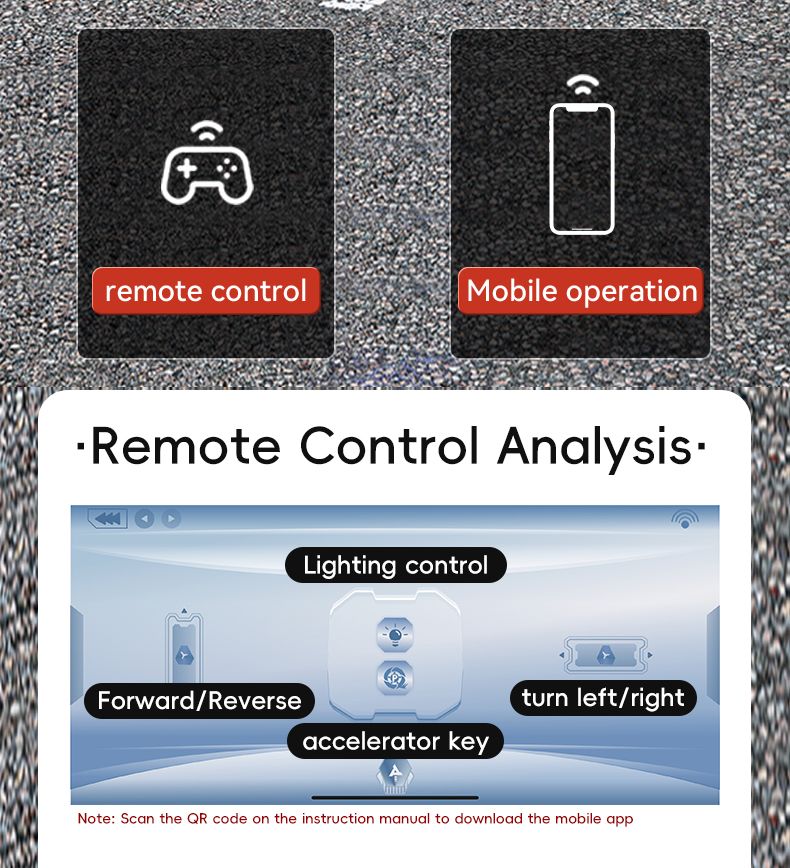 remote control

Mobile operation

·Remote Control Analysis·

Lighting control

Forward/Reverse

turn left/right

accelerator key

Note: Scan the QR code on the instruction manual to download the mobile app